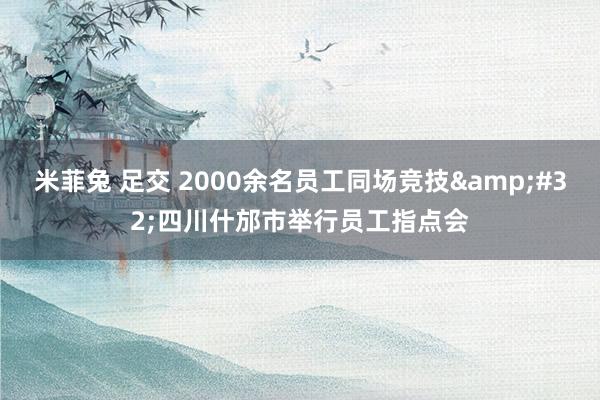 米菲兔 足交 2000余名员工同场竞技&amp;#32;四川什邡市举行员工指点会